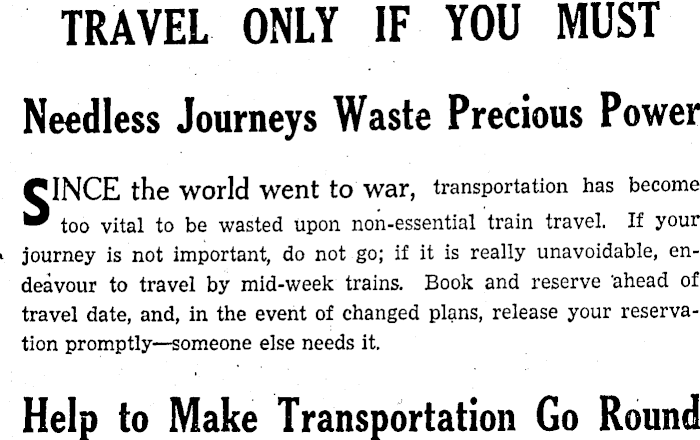 TRAVEL ONLY IF YOU MUST

Needless Journeys Waste Precious Power

SINCE the world went to war, transportation has become too vital to be wasted upon non-essential train travel. If your journey is not important, do not go; if it is really unavoidable, endeavour to travel by mid-week trains. Book and reserve ahead of travel date, and, in the event of changed plans, release your reservation promptly—someone else needs it.

Help to Make Transportation Go Round